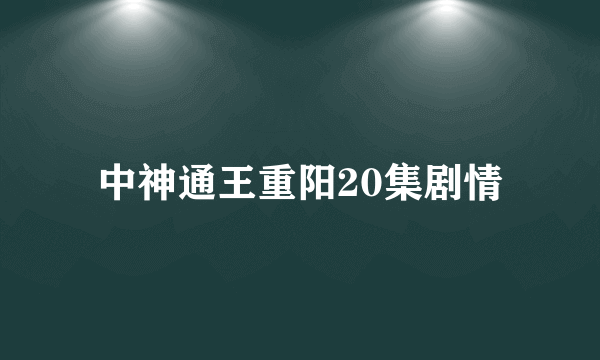 中神通王重阳20集剧情